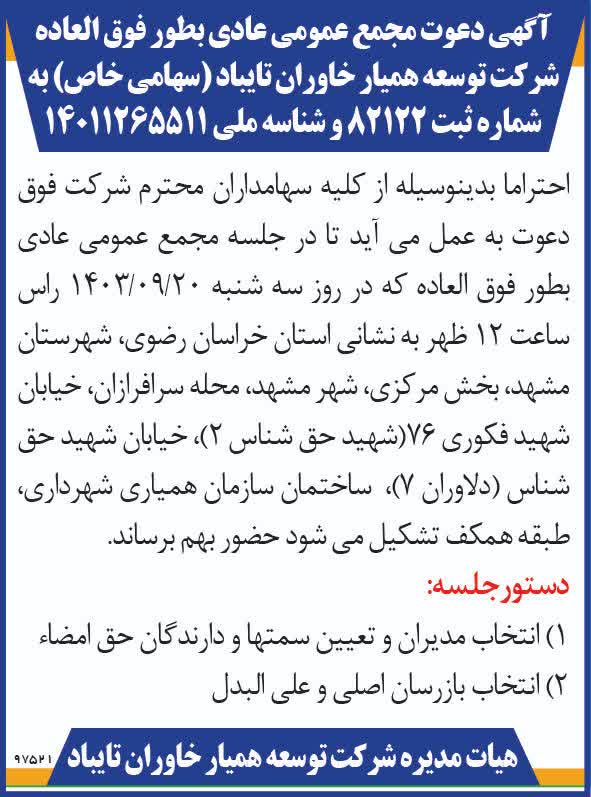 آگهی دعوت مجمع عمومی عادی بطور فوق العاده شرکت توسعه همیار خاوران تایباد (سهامی خاص) به شماره ثبت ۸۲۱۲۲ و شناسه ملی ۱۴۰۱۱۲۶۵۵۱۱

احتراما بدینوسیله از کلیه سهامداران محترم شرکت فوق دعوت به عمل می آید تا در جلسه مجمع عمومی عادی بطور فوق العاده که در روز سه شنبه ۱۴۰۳/۰۹/۲۰ راس ساعت ۱۲ ظهر به نشانی استان خراسان رضوی، شهرستان مشهد، بخش مرکزی، شهر مشهد، محله سرافرازان، خیابان شهید فکوری ۷۶(شهید حق شناس ۲)، خیابان شهید حق شناس (دلاوران ۷)، ساختمان سازمان همیاری شهرداری، طبقه همکف تشکیل می شود حضور بهم برساند.

دستورجلسه:
۱) انتخاب مدیران و تعیین سمتها و دارندگان حق امضاء
۲) انتخاب بازرسان اصلی و علی البدل

هیات مدیره شرکت توسعه همیار خاوران تایباد

۹۷۵۲۱